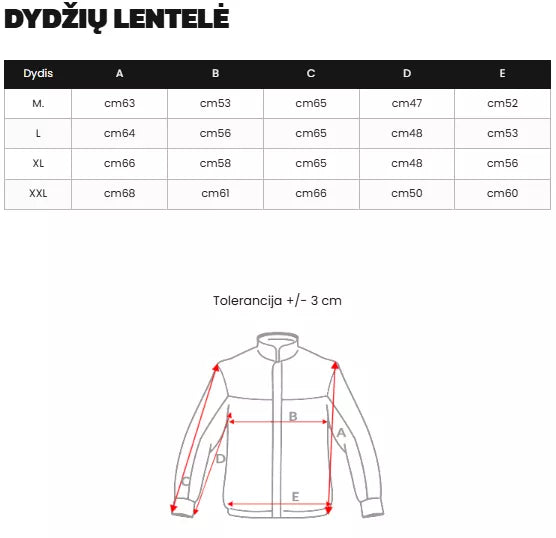 DYDŽIŲ LENTELĖ

| Dydis | A | B | C | D | E |
|---|---|---|---|---|---|
| M. | cm63 | cm53 | cm65 | cm47 | cm52 |
| L | cm64 | cm56 | cm65 | cm48 | cm53 |
| XL | cm66 | cm58 | cm65 | cm48 | cm56 |
| XXL | cm68 | cm61 | cm66 | cm50 | cm60 |

Tolerancija +/- 3 cm

B
A
D
C
E